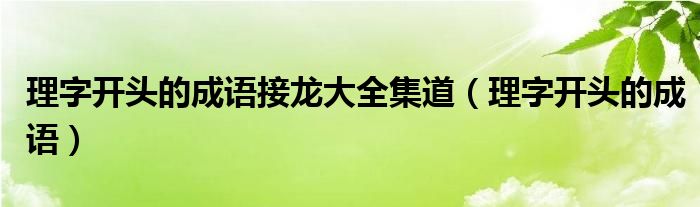 理字开头的成语接龙大全集道（理字开头的成语）